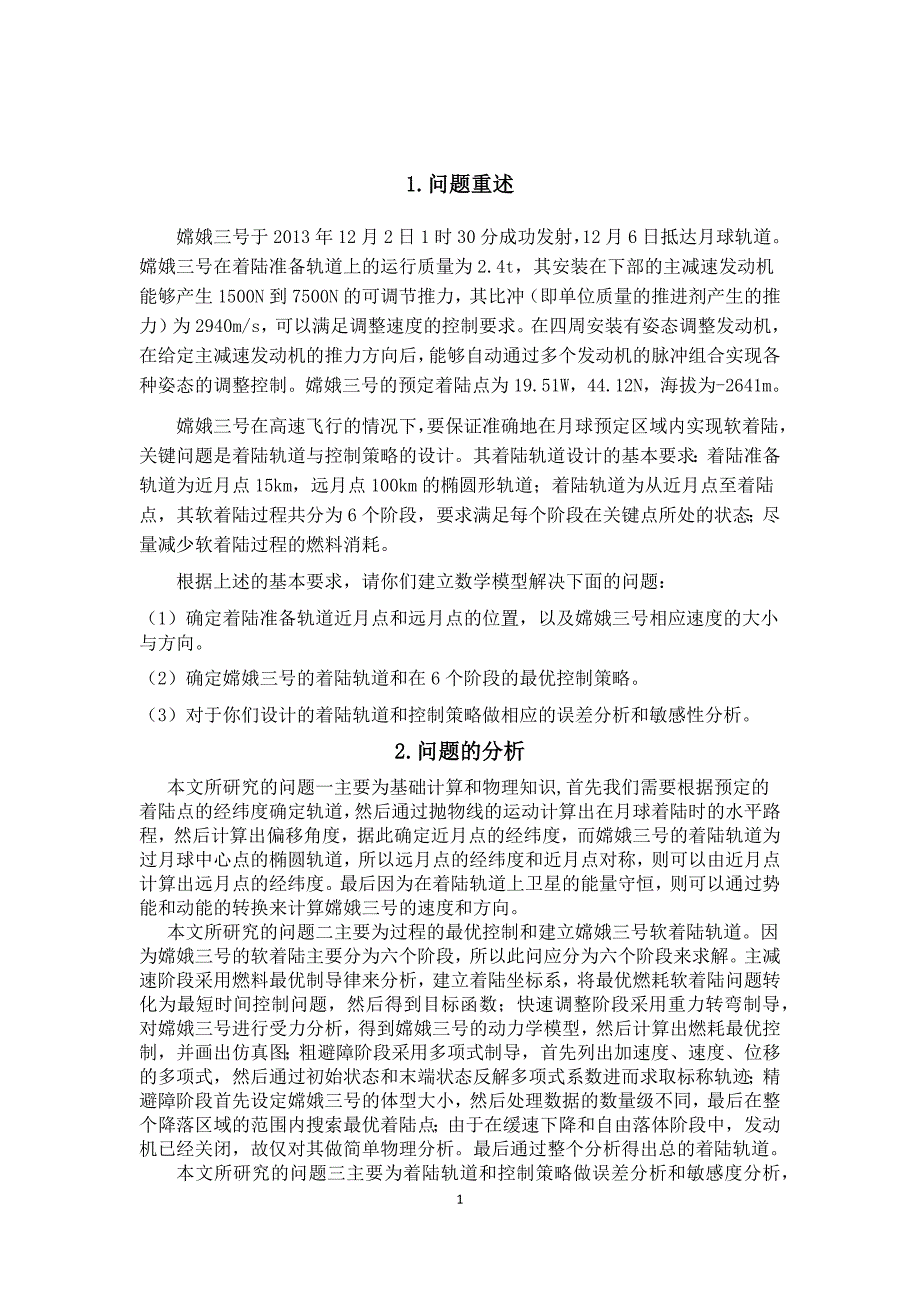 1.问题重述

嫦娥三号于 2013 年 12 月 2 日 1 时 30 分成功发射，12 月 6 日抵达月球轨道。嫦娥三号在着陆准备轨道上的运行质量为 2.4t，其安装在下部的主减速发动机能够产生 1500N 到 7500N 的可调节推力，其比冲（即单位质量的推进剂产生的推力）为 2940m/s，可以满足调整速度的控制要求。在四周安装有姿态调整发动机，在给定主减速发动机的推力方向后，能够自动通过多个发动机的脉冲组合实现各种姿态的调整控制。嫦娥三号的预定着陆点为 19.51W，44.12N，海拔为-2641m。

嫦娥三号在高速飞行的情况下，要保证准确地在月球预定区域内实现软着陆，关键问题是着陆轨道与控制策略的设计。其着陆轨道设计的基本要求：着陆准备轨道为近月点 15km，远月点 100km 的椭圆形轨道；着陆轨道为从近月点至着陆点，其软着陆过程共分为 6 个阶段，要求满足每个阶段在关键点所处的状态；尽量减少软着陆过程的燃料消耗。

根据上述的基本要求，请你们建立数学模型解决下面的问题：

（1）确定着陆准备轨道近月点和远月点的位置，以及嫦娥三号相应速度的大小与方向。

（2）确定嫦娥三号的着陆轨道和在 6 个阶段的最优控制策略。

（3）对于你们设计的着陆轨道和控制策略做相应的误差分析和敏感性分析。

2.问题的分析

本文所研究的问题一主要为基础计算和物理知识，首先我们需要根据预定的着陆点的经纬度确定轨道，然后通过抛物线的运动计算出在月球着陆时的水平路程，然后计算出偏移角度，据此确定近月点的经纬度，而嫦娥三号的着陆轨道为过月球中心点的椭圆轨道，所以远月点的经纬度和近月点对称，则可以由近月点计算出远月点的经纬度。最后因为在着陆轨道上卫星的能量守恒，则可以通过势能和动能的转换来计算嫦娥三号的速度和方向。

本文所研究的问题二主要为过程的最优控制和建立嫦娥三号软着陆轨道。因为嫦娥三号的软着陆主要分为六个阶段，所以此问应分为六个阶段来求解。主减速阶段采用燃料最优制导律来分析，建立着陆坐标系，将最优燃耗软着陆问题转化为最短时间控制问题，然后得到目标函数；快速调整阶段采用重力转弯制导，对嫦娥三号进行受力分析，得到嫦娥三号的动力学模型，然后计算出燃耗最优控制，并画出仿真图；粗避障阶段采用多项式制导，首先列出加速度、速度、位移的多项式，然后通过初始状态和末端状态反解多项式系数进而求取标称轨迹；精避障阶段首先设定嫦娥三号的体型大小，然后处理数据的数量级不同，最后在整个降落区域的范围内搜索最优着陆点；由于在缓速下降和自由落体阶段中，发动机已经关闭，故仅对其做简单物理分析。最后通过整个分析得出总的着陆轨道。

本文所研究的问题三主要为着陆轨道和控制策略做误差分析和敏感度分析，

1